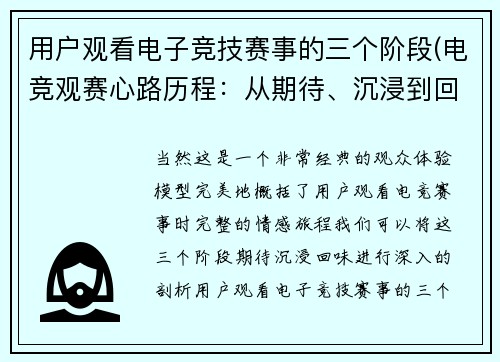 用户观看电子竞技赛事的三个阶段(电竞观赛心路历程：从期待、沉浸到回

当然这是一个非常经典的观众体验模型完美地概括了用户观看电竞赛事时完整的情感旅程我们可以将这三个阶段期待沉浸回味进行深入的剖析用户观看电子竞技赛事的三个